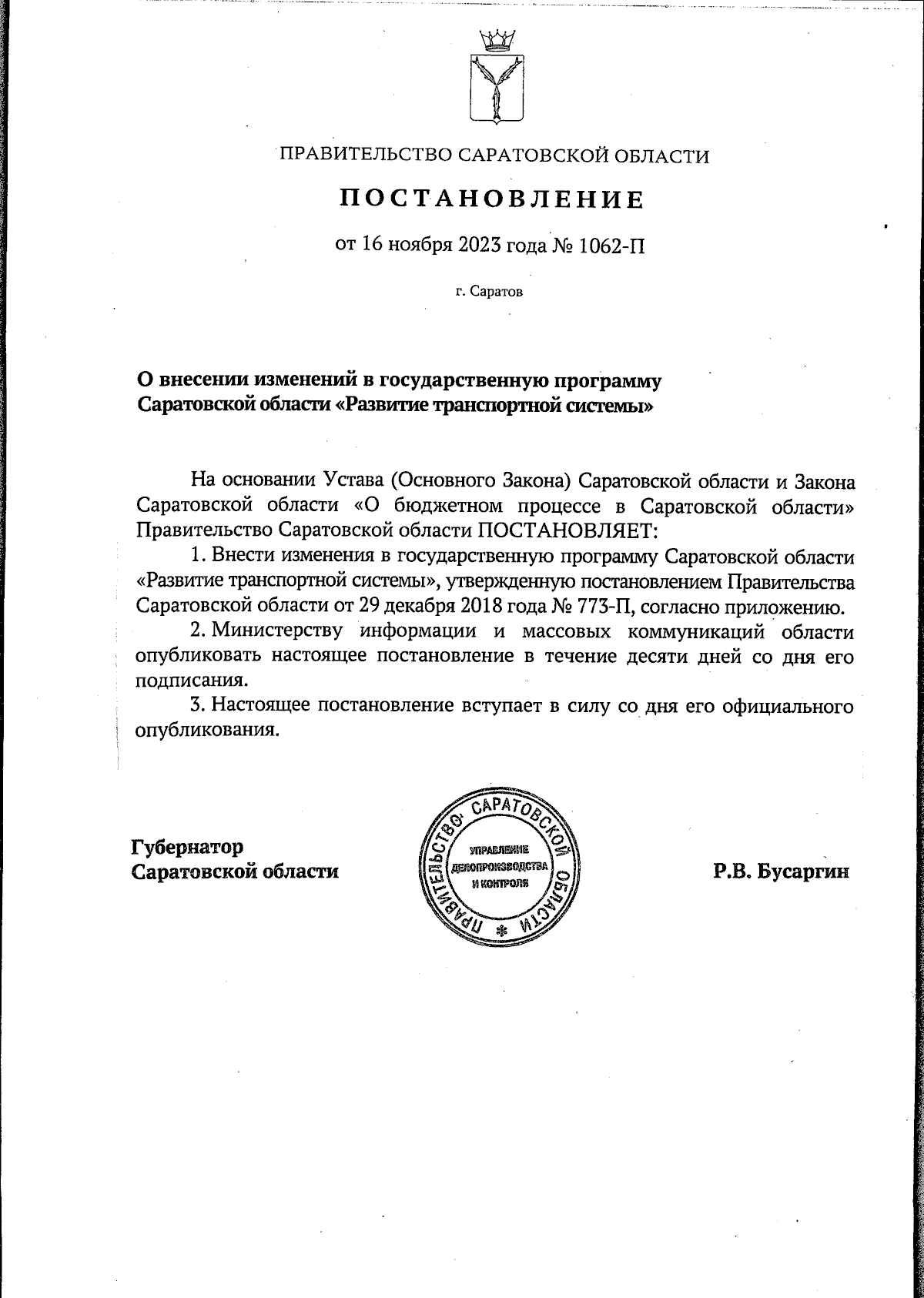 ПРАВИТЕЛЬСТВО САРАТОВСКОЙ ОБЛАСТИ

ПОСТАНОВЛЕНИЕ

от 16 ноября 2023 года № 1062-П

г. Саратов

О внесении изменений в государственную программу Саратовской области «Развитие транспортной системы»

На основании Устава (Основного Закона) Саратовской области и Закона Саратовской области «О бюджетном процессе в Саратовской области» Правительство Саратовской области ПОСТАНОВЛЯЕТ:

1. Внести изменения в государственную программу Саратовской области «Развитие транспортной системы», утвержденную постановлением Правительства Саратовской области от 29 декабря 2018 года № 773-П, согласно приложению.

2. Министерству информации и массовых коммуникаций области опубликовать настоящее постановление в течение десяти дней со дня его подписания.

3. Настоящее постановление вступает в силу со дня его официального опубликования.

Губернатор Саратовской области

ПРАВИТЕЛЬСТВО САРАТОВСКОЙ ОБЛАСТИ
УПРАВЛЕНИЕ ДЕЛОПРОИЗВОДСТВА И КОНТРОЛЯ

Р.В. Бусаргин